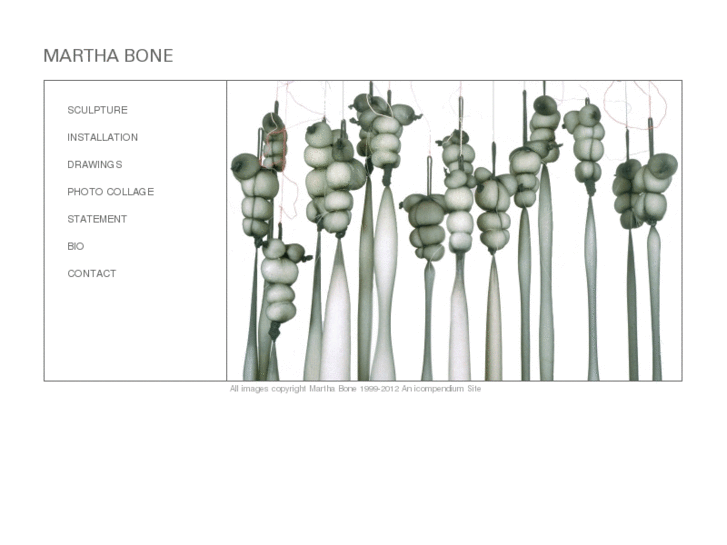 MARTHA BONE

SCULPTURE

INSTALLATION

DRAWINGS

PHOTO COLLAGE

STATEMENT

BIO

CONTACT

All images copyright Martha Bone 1999-2012 An icompendium Site